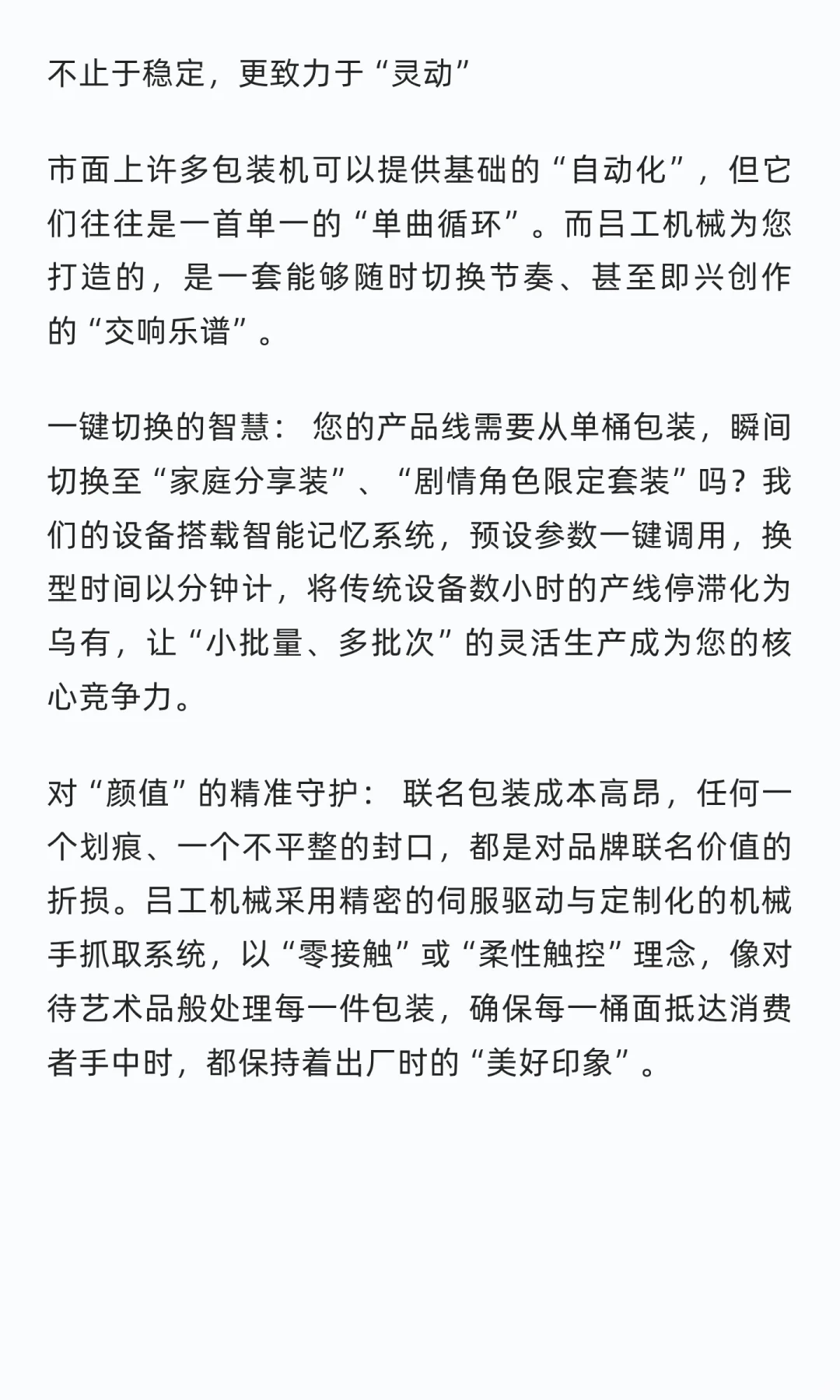 不止于稳定，更致力于“灵动”

市面上许多包装机可以提供基础的“自动化”，但它们往往是一首单一的“单曲循环”。而吕工机械为您打造的，是一套能够随时切换节奏、甚至即兴创作的“交响乐谱”。

一键切换的智慧： 您的产品线需要从单桶包装，瞬间切换至“家庭分享装”、“剧情角色限定套装”吗？我们的设备搭载智能记忆系统，预设参数一键调用，换型时间以分钟计，将传统设备数小时的产线停滞化为乌有，让“小批量、多批次”的灵活生产成为您的核心竞争力。

对“颜值”的精准守护： 联名包装成本高昂，任何一个划痕、一个不平整的封口，都是对品牌联名价值的折损。吕工机械采用精密的伺服驱动与定制化的机械手抓取系统，以“零接触”或“柔性触控”理念，像对待艺术品般处理每一件包装，确保每一桶面抵达消费者手中时，都保持着出厂时的“美好印象”。